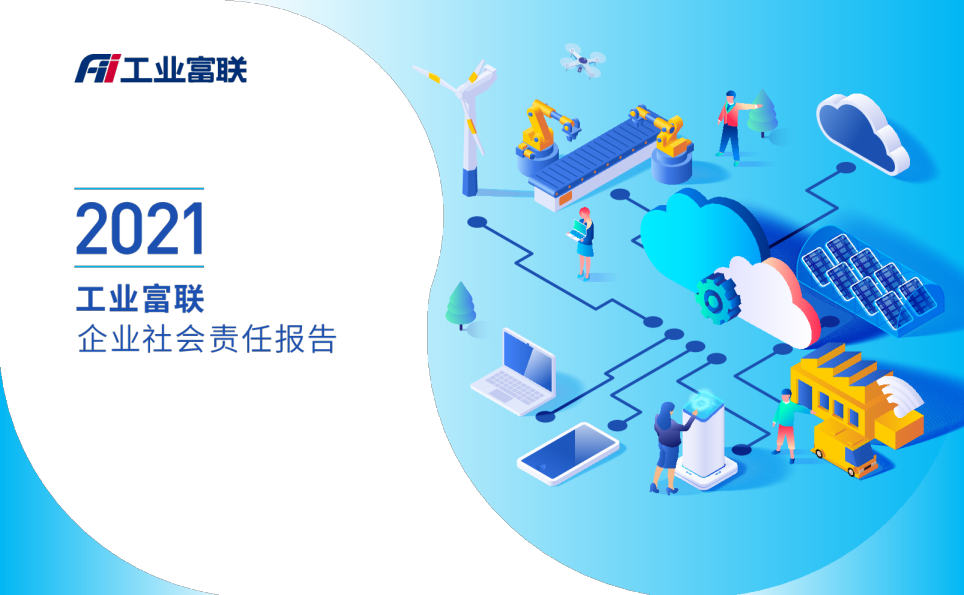 Fii 工业富联

2021

工业富联

企业社会责任报告